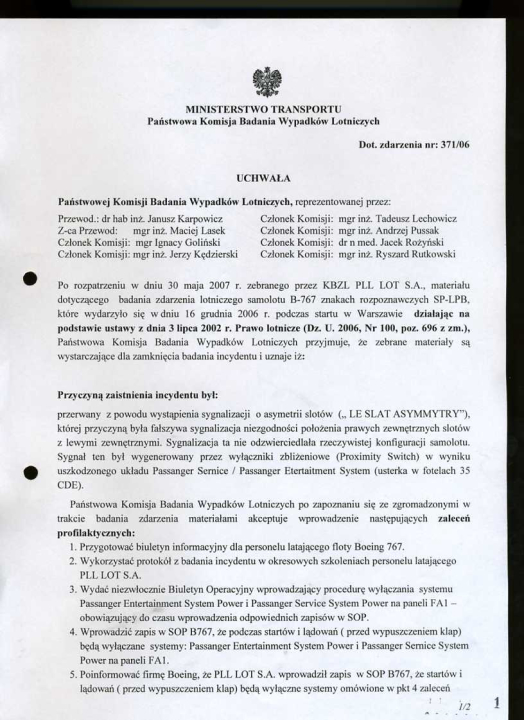 MINISTERSTWO TRANSPORTU
Państwowa Komisja Badania Wypadków Lotniczych

Dot. zdarzenia nr: 371/06

UCHWAŁA

Państwowej Komisji Badania Wypadków Lotniczych, reprezentowanej przez:

Przewod.: dr hab inż. Janusz Karpowicz
Z-ca Przewod: mgr inż. Maciej Lasek
Członek Komisji: mgr Ignacy Goliński
Członek Komisji: mgr inż. Jerzy Kędzierski

Członek Komisji: mgr inż. Tadeusz Lechowicz
Członek Komisji: mgr inż. Andrzej Pussak
Członek Komisji: dr n med. Jacek Rożyński
Członek Komisji: mgr inż. Ryszard Rutkowski

Po rozpatrzeniu w dniu 30 maja 2007 r. zebranego przez KBZL PLL LOT S.A., materiału dotyczącego badania zdarzenia lotniczego samolotu B-767 znakach rozpoznawczych SP-LPB, które wydarzyło się w dniu 16 grudnia 2006 r. podczas startu w Warszawie działając na podstawie ustawy z dnia 3 lipca 2002 r. Prawo lotnicze (Dz. U. 2006, Nr 100, poz. 696 z zm.), Państwowa Komisja Badania Wypadków Lotniczych przyjmuje, że zebrane materiały są wystarczające dla zamknięcia badania incydentu i uznaje iż:

Przyczyną zaistnienia incydentu był:

przerwany z powodu wystąpienia sygnalizacji o asymetrii slotów („ LE SLAT ASYMMYTRY"), której przyczyną była fałszywa sygnalizacja niezgodności położenia prawych zewnętrznych slotów z lewymi zewnętrznymi. Sygnalizacja ta nie odzwierciedlała rzeczywistej konfiguracji samolotu. Sygnał ten był wygenerowany przez wyłączniki zbliżeniowe (Proximity Switch) w wyniku uszkodzonego układu Passanger Sernice / Passanger Etertaitment System (usterka w fotelach 35 CDE).

Państwowa Komisja Badania Wypadków Lotniczych po zapoznaniu się ze zgromadzonymi w trakcie badania zdarzenia materiałami akceptuje wprowadzenie następujących zaleceń profilaktycznych:
1. Przygotować biuletyn informacyjny dla personelu latającego floty Boeing 767.
2. Wykorzystać protokół z badania incydentu w okresowych szkoleniach personelu latającego PLL LOT S.A.
3. Wydać niezwłocznie Biuletyn Operacyjny wprowadzający procedurę wyłączania systemu Passanger Entertainment System Power i Passanger Service System Power na paneli FA1 – obowiązujący do czasu wprowadzenia odpowiednich zapisów w SOP.
4. Wprowadzić zapis w SOP B767, że podczas startów i lądowań ( przed wypuszczeniem klap) będą wyłączane systemy: Passanger Entertainment System Power i Passanger Sernice System Power na paneli FA1.
5. Poinformować firmę Boeing, że PLL LOT S.A. wprowadził zapis w SOP B767, że startów i lądowań ( przed wypuszczeniem klap) będą wyłączne systemy omówione w pkt 4 zaleceń

1/2 1